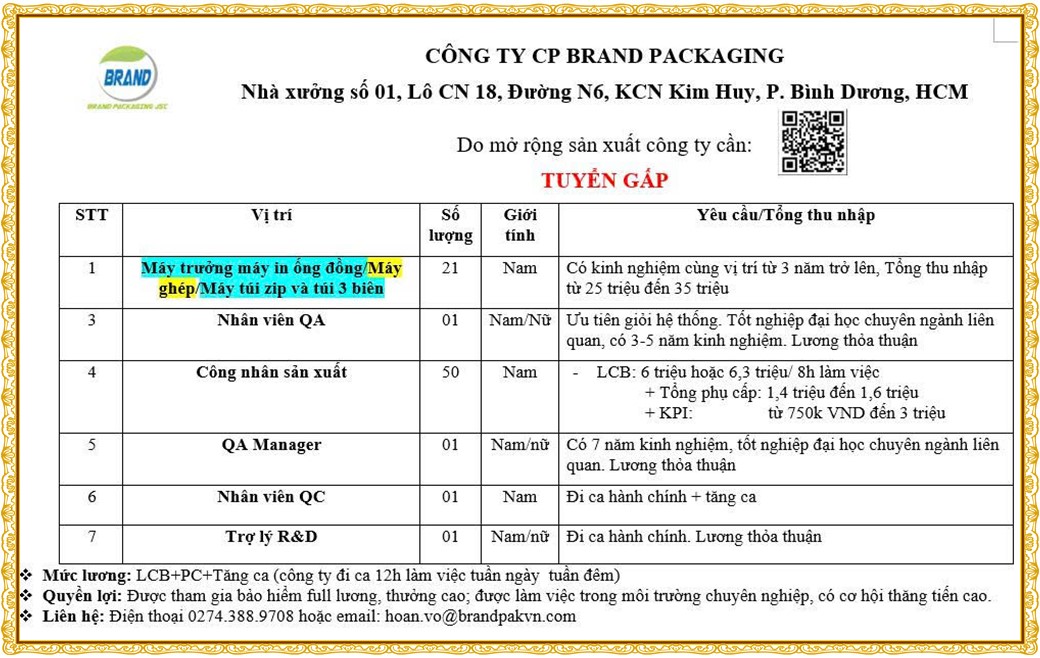 BRAND
BRAND PACKAGING JSC

CÔNG TY CP BRAND PACKAGING
Nhà xưởng số 01, Lô CN 18, Đường N6, KCN Kim Huy, P. Bình Dương, HCM

Do mở rộng sản xuất công ty cần:

TUYỂN GẤP

| STT | Vị trí | Số lượng | Giới tính | Yêu cầu/Tổng thu nhập |
|---|---|---|---|---|
| 1 | Máy trưởng máy in ống đồng/Máy ghép/Máy túi zip và túi 3 biên | 21 | Nam | Có kinh nghiệm cùng vị trí từ 3 năm trở lên, Tổng thu nhập từ 25 triệu đến 35 triệu |
| 3 | Nhân viên QA | 01 | Nam/Nữ | Ưu tiên giỏi hệ thống. Tốt nghiệp đại học chuyên ngành liên quan, có 3-5 năm kinh nghiệm. Lương thỏa thuận |
| 4 | Công nhân sản xuất | 50 | Nam | - LCB: 6 triệu hoặc 6,3 triệu/ 8h làm việc + Tổng phụ cấp: 1,4 triệu đến 1,6 triệu + KPI: từ 750k VND đến 3 triệu |
| 5 | QA Manager | 01 | Nam/nữ | Có 7 năm kinh nghiệm, tốt nghiệp đại học chuyên ngành liên quan. Lương thỏa thuận |
| 6 | Nhân viên QC | 01 | Nam | Đi ca hành chính + tăng ca |
| 7 | Trợ lý R&D | 01 | Nam/nữ | Đi ca hành chính. Lương thỏa thuận |

❖ Mức lương: LCB+PC+Tăng ca (công ty đi ca 12h làm việc tuần ngày tuần đêm)
❖ Quyền lợi: Được tham gia bảo hiểm full lương, thưởng cao; được làm việc trong môi trường chuyên nghiệp, có cơ hội thăng tiến cao.
❖ Liên hệ: Điện thoại 0274.388.9708 hoặc email: hoan.vo@brandpakvn.com